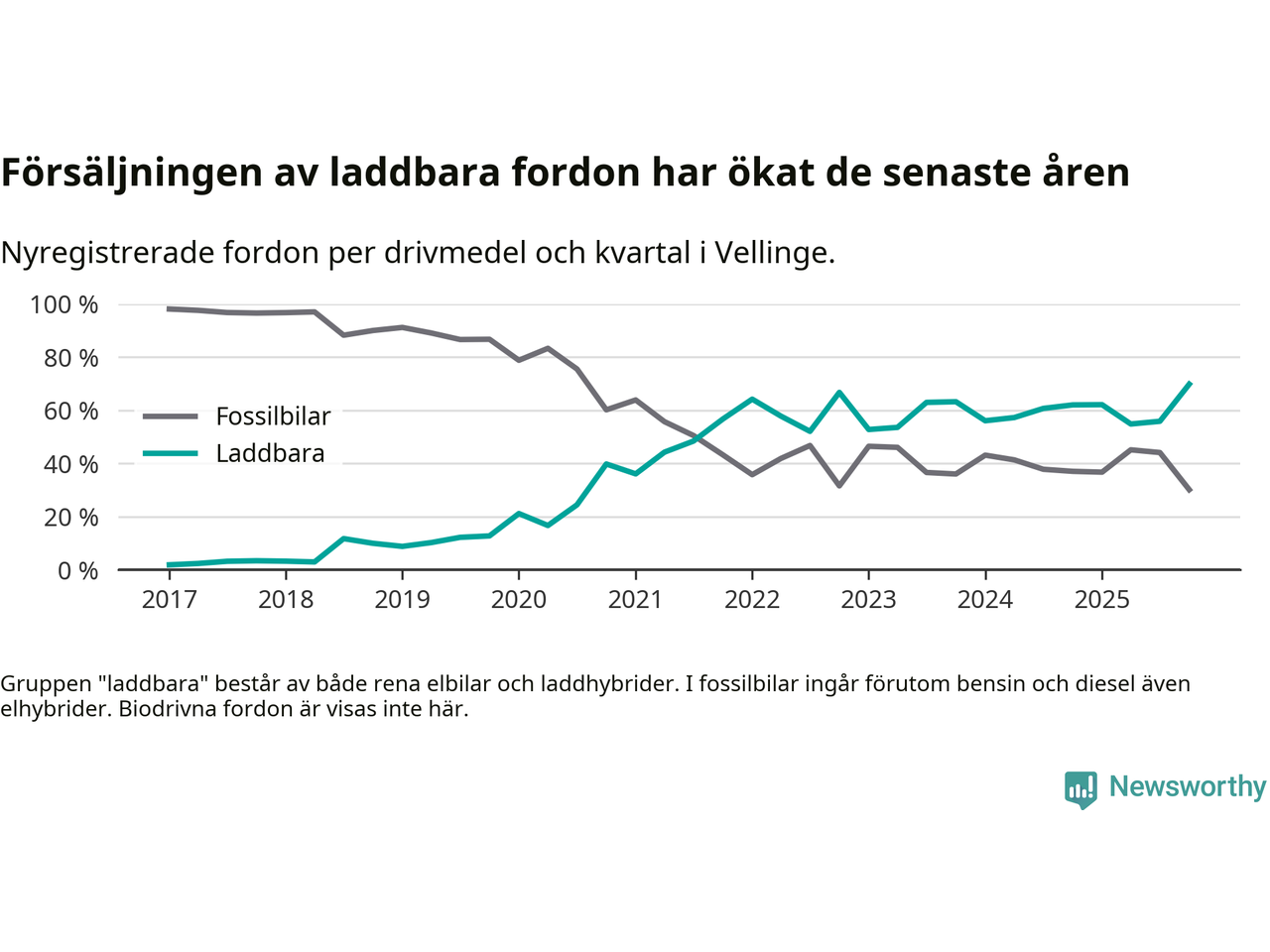 Försäljningen av laddbara fordon har ökat de senaste åren

Nyregistrerade fordon per drivmedel och kvartal i Vellinge.

100 %
80 %
60 %
40 %
20 %
0 %

Fossilbilar
Laddbara

2017 2018 2019 2020 2021 2022 2023 2024 2025

Gruppen "laddbara" består av både rena elbilar och laddhybrider. I fossilbilar ingår förutom bensin och diesel även elhybrider. Biodrivna fordon är visas inte här.

Newsworthy